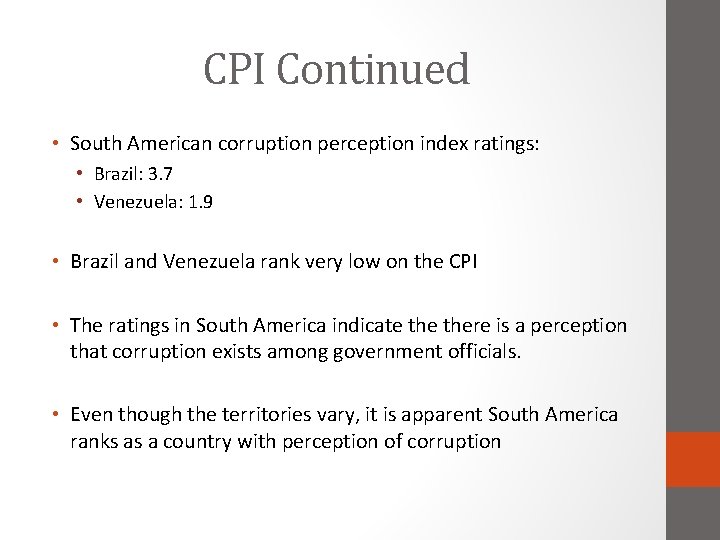 CPI Continued

• South American corruption perception index ratings:
  • Brazil: 3.7
  • Venezuela: 1.9

• Brazil and Venezuela rank very low on the CPI

• The ratings in South America indicate the there is a perception that corruption exists among government officials.

• Even though the territories vary, it is apparent South America ranks as a country with perception of corruption